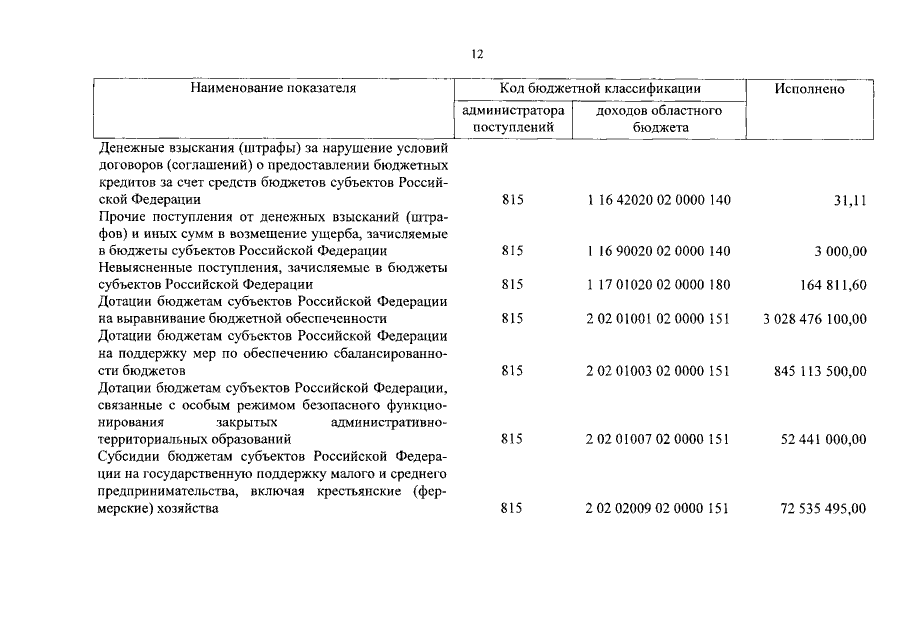 12

| Наименование показателя | Код бюджетной классификации |  | Исполнено |
|---|---|---|---|
|  | администратора поступлений | доходов областного бюджета |  |
| Денежные взыскания (штрафы) за нарушение условий договоров (соглашений) о предоставлении бюджетных кредитов за счет средств бюджетов субъектов Российской Федерации | 815 | 1 16 42020 02 0000 140 | 31,11 |
| Прочие поступления от денежных взысканий (штрафов) и иных сумм в возмещение ущерба, зачисляемые в бюджеты субъектов Российской Федерации | 815 | 1 16 90020 02 0000 140 | 3 000,00 |
| Невыясненные поступления, зачисляемые в бюджеты субъектов Российской Федерации | 815 | 1 17 01020 02 0000 180 | 164 811,60 |
| Дотации бюджетам субъектов Российской Федерации на выравнивание бюджетной обеспеченности | 815 | 2 02 01001 02 0000 151 | 3 028 476 100,00 |
| Дотации бюджетам субъектов Российской Федерации на поддержку мер по обеспечению сбалансированности бюджетов | 815 | 2 02 01003 02 0000 151 | 845 113 500,00 |
| Дотации бюджетам субъектов Российской Федерации, связанные с особым режимом безопасного функционирования закрытых административно-территориальных образований | 815 | 2 02 01007 02 0000 151 | 52 441 000,00 |
| Субсидии бюджетам субъектов Российской Федерации на государственную поддержку малого и среднего предпринимательства, включая крестьянские (фермерские) хозяйства | 815 | 2 02 02009 02 0000 151 | 72 535 495,00 |